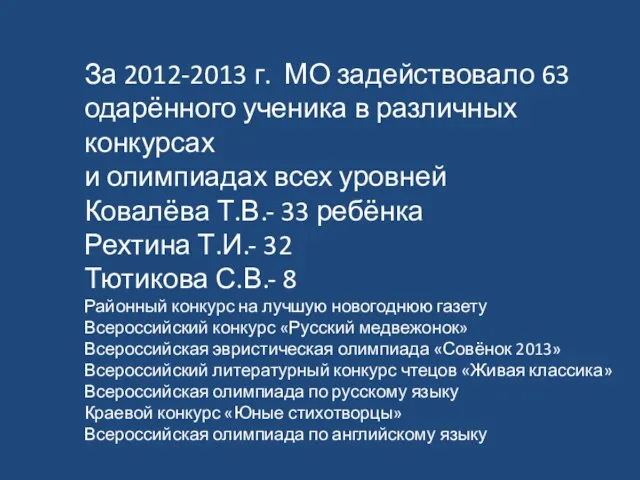 За 2012-2013 г. МО задействовало 63 одарённого ученика в различных конкурсах
и олимпиадах всех уровней
Ковалёва Т.В.- 33 ребёнка
Рехтина Т.И.- 32
Тютикова С.В.- 8
Районный конкурс на лучшую новогоднюю газету
Всероссийский конкурс «Русский медвежонок»
Всероссийская эвристическая олимпиада «Совёнок 2013»
Всероссийский литературный конкурс чтецов «Живая классика»
Всероссийская олимпиада по русскому языку
Краевой конкурс «Юные стихотворцы»
Всероссийская олимпиада по английскому языку